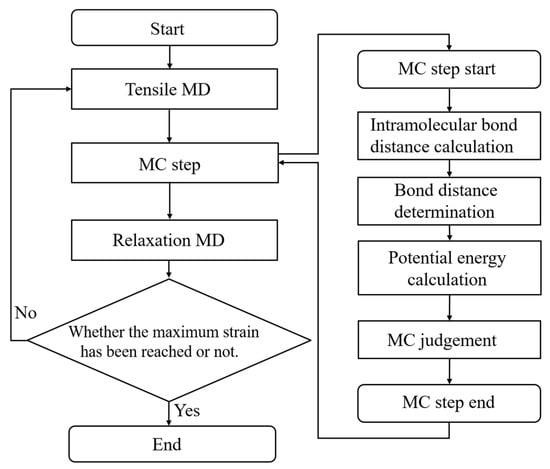 Start

Tensile MD

MC step

Relaxation MD

No

Whether the maximum strain has been reached or not.

Yes

End

MC step start

Intramolecular bond distance calculation

Bond distance determination

Potential energy calculation

MC judgement

MC step end